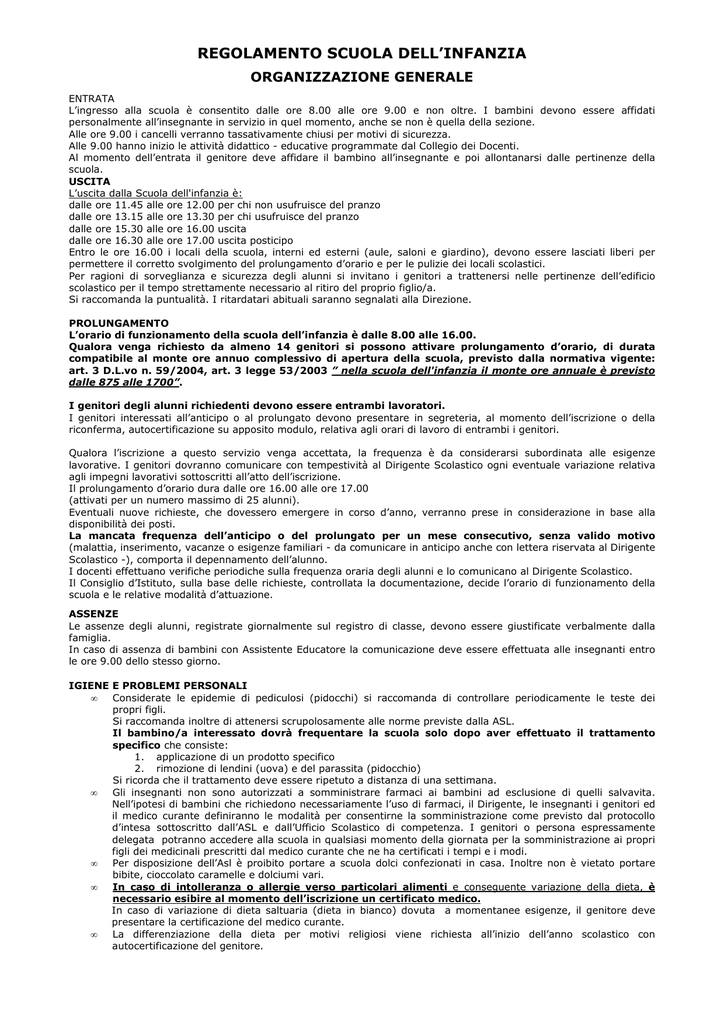 REGOLAMENTO SCUOLA DELL'INFANZIA
ORGANIZZAZIONE GENERALE

ENTRATA
L'ingresso alla scuola è consentito dalle ore 8.00 alle ore 9.00 e non oltre. I bambini devono essere affidati personalmente all'insegnante in servizio in quel momento, anche se non è quella della sezione.
Alle ore 9.00 i cancelli verranno tassativamente chiusi per motivi di sicurezza.
Alle 9.00 hanno inizio le attività didattico - educative programmate dal Collegio dei Docenti.
Al momento dell'entrata il genitore deve affidare il bambino all'insegnante e poi allontanarsi dalle pertinenze della scuola.
USCITA
L'uscita dalla Scuola dell'infanzia è:
dalle ore 11.45 alle ore 12.00 per chi non usufruisce del pranzo
dalle ore 13.15 alle ore 13.30 per chi usufruisce del pranzo
dalle ore 15.30 alle ore 16.00 uscita
dalle ore 16.30 alle ore 17.00 uscita posticipo
Entro le ore 16.00 i locali della scuola, interni ed esterni (aule, saloni e giardino), devono essere lasciati liberi per permettere il corretto svolgimento del prolungamento d'orario e per le pulizie dei locali scolastici.
Per ragioni di sorveglianza e sicurezza degli alunni si invitano i genitori a trattenersi nelle pertinenze dell'edificio scolastico per il tempo strettamente necessario al ritiro del proprio figlio/a.
Si raccomanda la puntualità. I ritardatari abituali saranno segnalati alla Direzione.

PROLUNGAMENTO
L'orario di funzionamento della scuola dell'infanzia è dalle 8.00 alle 16.00.
Qualora venga richiesto da almeno 14 genitori si possono attivare prolungamento d'orario, di durata compatibile al monte ore annuo complessivo di apertura della scuola, previsto dalla normativa vigente: art. 3 D.L.vo n. 59/2004, art. 3 legge 53/2003 " nella scuola dell'infanzia il monte ore annuale è previsto dalle 875 alle 1700".

I genitori degli alunni richiedenti devono essere entrambi lavoratori.
I genitori interessati all'anticipo o al prolungato devono presentare in segreteria, al momento dell'iscrizione o della riconferma, autocertificazione su apposito modulo, relativa agli orari di lavoro di entrambi i genitori.

Qualora l'iscrizione a questo servizio venga accettata, la frequenza è da considerarsi subordinata alle esigenze lavorative. I genitori dovranno comunicare con tempestività al Dirigente Scolastico ogni eventuale variazione relativa agli impegni lavorativi sottoscritti all'atto dell'iscrizione.
Il prolungamento d'orario dura dalle ore 16.00 alle ore 17.00
(attivati per un numero massimo di 25 alunni).
Eventuali nuove richieste, che dovessero emergere in corso d'anno, verranno prese in considerazione in base alla disponibilità dei posti.
La mancata frequenza dell'anticipo o del prolungato per un mese consecutivo, senza valido motivo (malattia, inserimento, vacanze o esigenze familiari - da comunicare in anticipo anche con lettera riservata al Dirigente Scolastico -), comporta il depennamento dell'alunno.
I docenti effettuano verifiche periodiche sulla frequenza oraria degli alunni e lo comunicano al Dirigente Scolastico.
Il Consiglio d'Istituto, sulla base delle richieste, controllata la documentazione, decide l'orario di funzionamento della scuola e le relative modalità d'attuazione.

ASSENZE
Le assenze degli alunni, registrate giornalmente sul registro di classe, devono essere giustificate verbalmente dalla famiglia.
In caso di assenza di bambini con Assistente Educatore la comunicazione deve essere effettuata alle insegnanti entro le ore 9.00 dello stesso giorno.

IGIENE E PROBLEMI PERSONALI
∞ Considerate le epidemie di pediculosi (pidocchi) si raccomanda di controllare periodicamente le teste dei propri figli.
Si raccomanda inoltre di attenersi scrupolosamente alle norme previste dalla ASL.
Il bambino/a interessato dovrà frequentare la scuola solo dopo aver effettuato il trattamento specifico che consiste:
1. applicazione di un prodotto specifico
2. rimozione di lendini (uova) e del parassita (pidocchio)
Si ricorda che il trattamento deve essere ripetuto a distanza di una settimana.
∞ Gli insegnanti non sono autorizzati a somministrare farmaci ai bambini ad esclusione di quelli salvavita. Nell'ipotesi di bambini che richiedono necessariamente l'uso di farmaci, il Dirigente, le insegnanti i genitori ed il medico curante definiranno le modalità per consentirne la somministrazione come previsto dal protocollo d'intesa sottoscritto dall'ASL e dall'Ufficio Scolastico di competenza. I genitori o persona espressamente delegata potranno accedere alla scuola in qualsiasi momento della giornata per la somministrazione ai propri figli dei medicinali prescritti dal medico curante che ne ha certificati i tempi e i modi.
∞ Per disposizione dell'Asl è proibito portare a scuola dolci confezionati in casa. Inoltre non è vietato portare bibite, cioccolato caramelle e dolciumi vari.
∞ In caso di intolleranza o allergie verso particolari alimenti e conseguente variazione della dieta, è necessario esibire al momento dell'iscrizione un certificato medico.
In caso di variazione di dieta saltuaria (dieta in bianco) dovuta a momentanee esigenze, il genitore deve presentare la certificazione del medico curante.
∞ La differenziazione della dieta per motivi religiosi viene richiesta all'inizio dell'anno scolastico con autocertificazione del genitore.